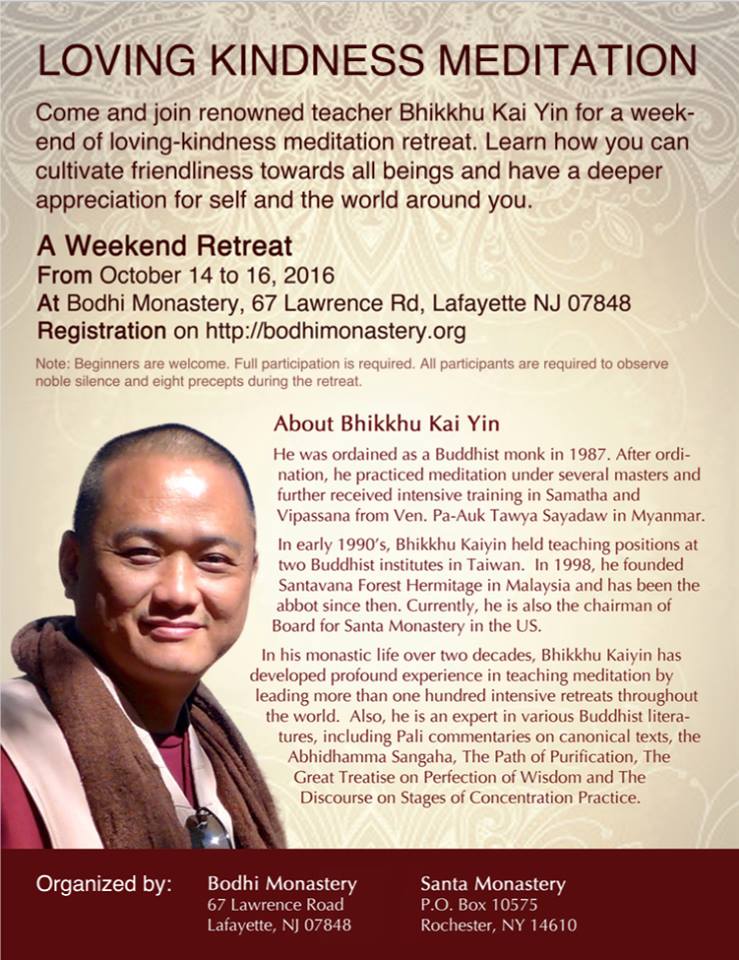 LOVING KINDNESS MEDITATION

Come and join renowned teacher Bhikkhu Kai Yin for a weekend of loving-kindness meditation retreat. Learn how you can cultivate friendliness towards all beings and have a deeper appreciation for self and the world around you.

A Weekend Retreat
From October 14 to 16, 2016
At Bodhi Monastery, 67 Lawrence Rd, Lafayette NJ 07848
Registration on http://bodhimonastery.org

Note: Beginners are welcome. Full participation is required. All participants are required to observe noble silence and eight precepts during the retreat.

About Bhikkhu Kai Yin

He was ordained as a Buddhist monk in 1987. After ordination, he practiced meditation under several masters and further received intensive training in Samatha and Vipassana from Ven. Pa-Auk Tawya Sayadaw in Myanmar.

In early 1990's, Bhikkhu Kaiyin held teaching positions at two Buddhist institutes in Taiwan. In 1998, he founded Santavana Forest Hermitage in Malaysia and has been the abbot since then. Currently, he is also the chairman of Board for Santa Monastery in the US.

In his monastic life over two decades, Bhikkhu Kaiyin has developed profound experience in teaching meditation by leading more than one hundred intensive retreats throughout the world. Also, he is an expert in various Buddhist literatures, including Pali commentaries on canonical texts, the Abhidhamma Sangaha, The Path of Purification, The Great Treatise on Perfection of Wisdom and The Discourse on Stages of Concentration Practice.

Organized by:

Bodhi Monastery
67 Lawrence Road
Lafayette, NJ 07848

Santa Monastery
P.O. Box 10575
Rochester, NY 14610